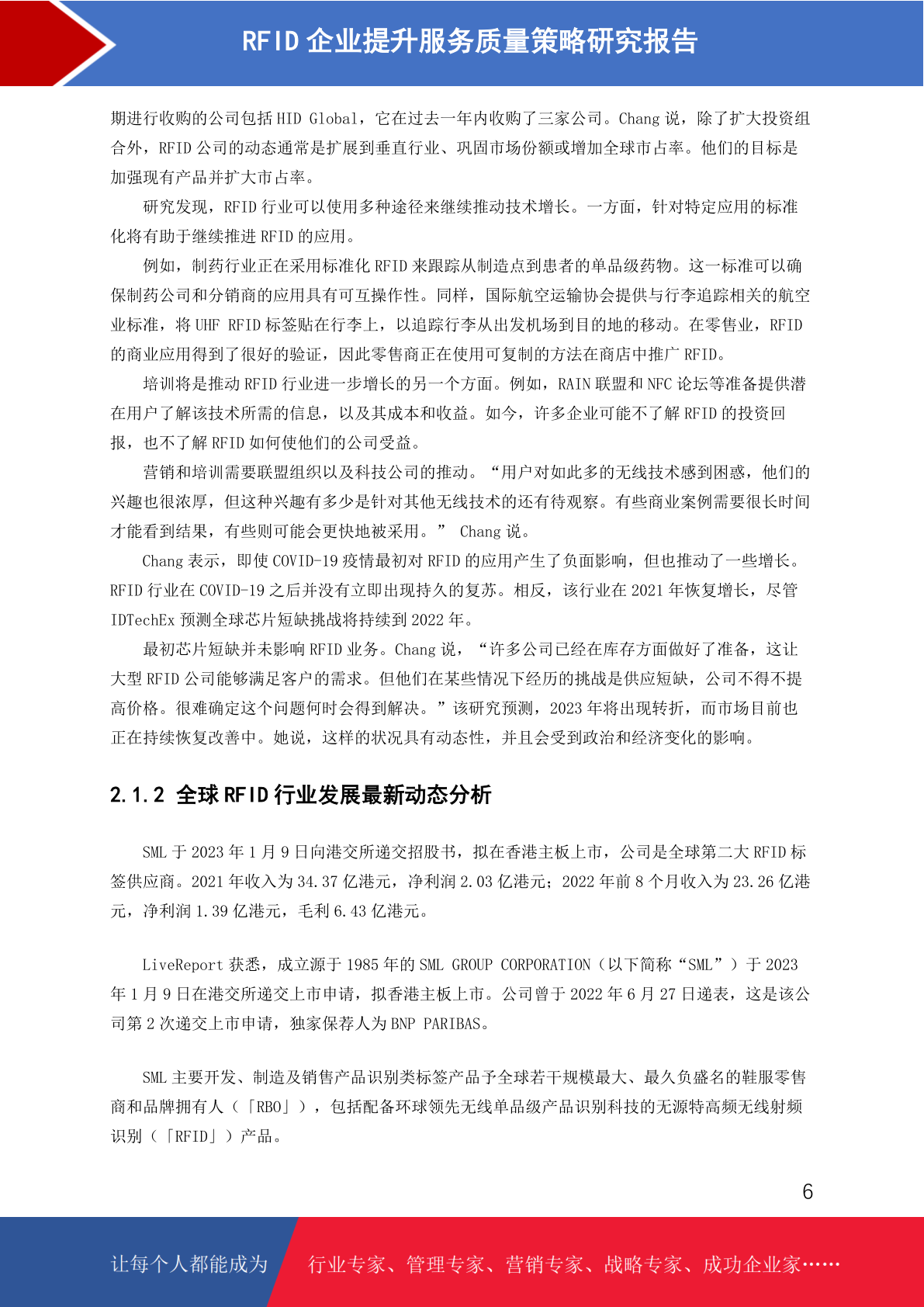 RFID 企业提升服务质量策略研究报告

期进行收购的公司包括 HID Global，它在过去一年内收购了三家公司。Chang 说，除了扩大投资组合外，RFID 公司的动态通常是扩展到垂直行业、巩固市场份额或增加全球市占率。他们的目标是加强现有产品并扩大市占率。

研究发现，RFID 行业可以使用多种途径来继续推动技术增长。一方面，针对特定应用的标准化将有助于继续推进 RFID 的应用。

例如，制药行业正在采用标准化 RFID 来跟踪从制造点到患者的单品级药物。这一标准可以确保制药公司和分销商的应用具有可互操作性。同样，国际航空运输协会提供与行李追踪相关的航空业标准，将 UHF RFID 标签贴在行李上，以追踪行李从出发机场到目的地的移动。在零售业，RFID 的商业应用得到了很好的验证，因此零售商正在使用可复制的方法在商店中推广 RFID。

培训将是推动 RFID 行业进一步增长的另一个方面。例如，RAIN 联盟和 NFC 论坛等准备提供潜在用户了解该技术所需的信息，以及其成本和收益。如今，许多企业可能不了解 RFID 的投资回报，也不了解 RFID 如何使他们的公司受益。

营销和培训需要联盟组织以及科技公司的推动。“用户对如此多的无线技术感到困惑，他们的兴趣也很浓厚，但这种兴趣有多少是针对其他无线技术的还有待观察。有些商业案例需要很长时间才能看到结果，有些则可能会更快地被采用。” Chang 说。

Chang 表示，即使 COVID-19 疫情最初对 RFID 的应用产生了负面影响，但也推动了一些增长。RFID 行业在 COVID-19 之后并没有立即出现持久的复苏。相反，该行业在 2021 年恢复增长，尽管 IDTechEx 预测全球芯片短缺挑战将持续到 2022 年。

最初芯片短缺并未影响 RFID 业务。Chang 说，“许多公司已经在库存方面做好了准备，这让大型 RFID 公司能够满足客户的需求。但他们在某些情况下经历的挑战是供应短缺，公司不得不提高价格。很难确定这个问题何时会得到解决。”该研究预测，2023 年将出现转折，而市场目前也正在持续恢复改善中。她说，这样的状况具有动态性，并且会受到政治和经济变化的影响。

2.1.2 全球 RFID 行业发展最新动态分析

SML 于 2023 年 1 月 9 日向港交所递交招股书，拟在香港主板上市，公司是全球第二大 RFID 标签供应商。2021 年收入为 34.37 亿港元，净利润 2.03 亿港元；2022 年前 8 个月收入为 23.26 亿港元，净利润 1.39 亿港元，毛利 6.43 亿港元。

LiveReport 获悉，成立源于 1985 年的 SML GROUP CORPORATION（以下简称“SML”）于 2023 年 1 月 9 日在港交所递交上市申请，拟香港主板上市。公司曾于 2022 年 6 月 27 日递表，这是该公司第 2 次递交上市申请，独家保荐人为 BNP PARIBAS。

SML 主要开发、制造及销售产品识别类标签产品予全球若干规模最大、最久负盛名的鞋服零售商和品牌拥有人（「RBO」），包括配备环球领先无线单品级产品识别科技的无源特高频无线射频识别（「RFID」）产品。

6

让每个人都能成为 行业专家、管理专家、营销专家、战略专家、成功企业家……